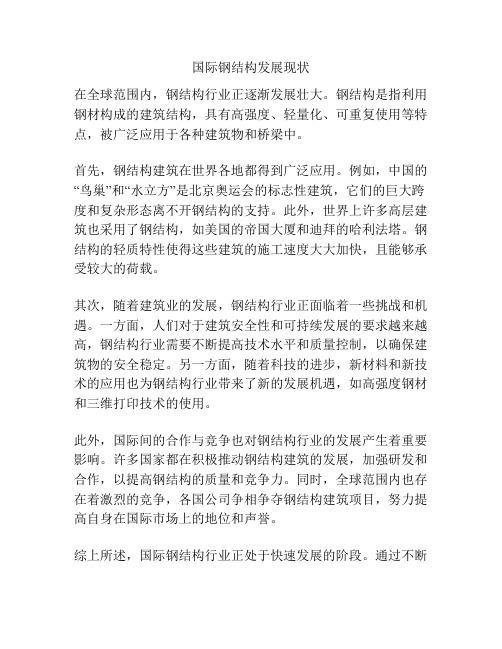 国际钢结构发展现状

在全球范围内，钢结构行业正逐渐发展壮大。钢结构是指利用钢材构成的建筑结构，具有高强度、轻量化、可重复使用等特点，被广泛应用于各种建筑物和桥梁中。

首先，钢结构建筑在世界各地都得到广泛应用。例如，中国的“鸟巢”和“水立方”是北京奥运会的标志性建筑，它们的巨大跨度和复杂形态离不开钢结构的支持。此外，世界上许多高层建筑也采用了钢结构，如美国的帝国大厦和迪拜的哈利法塔。钢结构的轻质特性使得这些建筑的施工速度大大加快，且能够承受较大的荷载。

其次，随着建筑业的发展，钢结构行业正面临着一些挑战和机遇。一方面，人们对于建筑安全性和可持续发展的要求越来越高，钢结构行业需要不断提高技术水平和质量控制，以确保建筑物的安全稳定。另一方面，随着科技的进步，新材料和新技术的应用也为钢结构行业带来了新的发展机遇，如高强度钢材和三维打印技术的使用。

此外，国际间的合作与竞争也对钢结构行业的发展产生着重要影响。许多国家都在积极推动钢结构建筑的发展，加强研发和合作，以提高钢结构的质量和竞争力。同时，全球范围内也存在着激烈的竞争，各国公司争相争夺钢结构建筑项目，努力提高自身在国际市场上的地位和声誉。

综上所述，国际钢结构行业正处于快速发展的阶段。通过不断